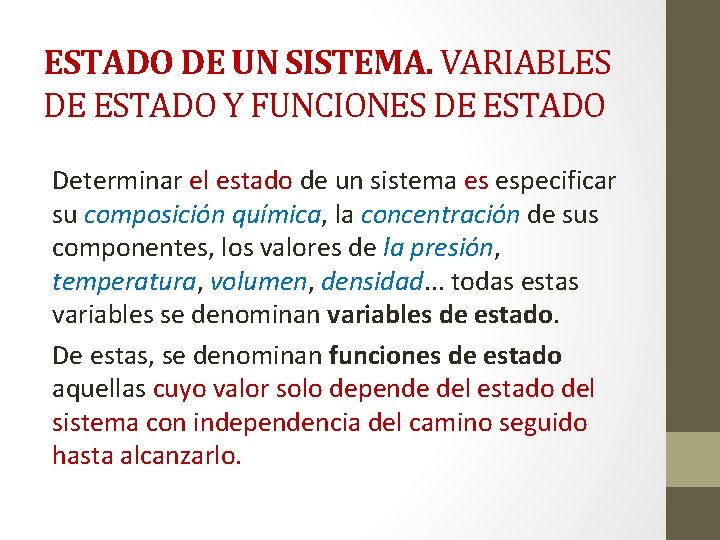 ESTADO DE UN SISTEMA. VARIABLES DE ESTADO Y FUNCIONES DE ESTADO

Determinar el estado de un sistema es especificar su composición química, la concentración de sus componentes, los valores de la presión, temperatura, volumen, densidad... todas estas variables se denominan variables de estado.

De estas, se denominan funciones de estado aquellas cuyo valor solo depende del estado del sistema con independencia del camino seguido hasta alcanzarlo.